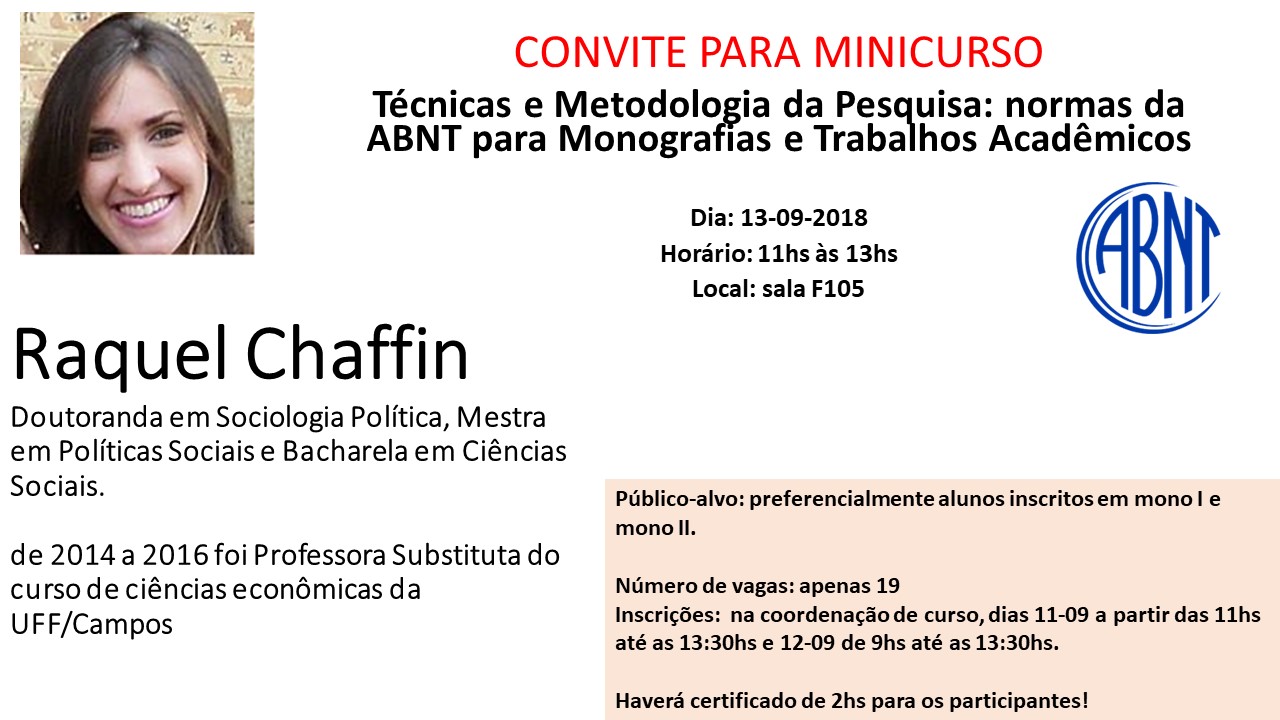 CONVITE PARA MINICURSO

Técnicas e Metodologia da Pesquisa: normas da ABNT para Monografias e Trabalhos Acadêmicos

Dia: 13-09-2018
Horário: 11hs às 13hs
Local: sala F105

ABNT

Raquel Chaffin

Doutoranda em Sociologia Política, Mestra em Políticas Sociais e Bacharela em Ciências Sociais.

de 2014 a 2016 foi Professora Substituta do curso de ciências econômicas da UFF/Campos

Público-alvo: preferencialmente alunos inscritos em mono I e mono II.

Número de vagas: apenas 19
Inscrições: na coordenação de curso, dias 11-09 a partir das 11hs até as 13:30hs e 12-09 de 9hs até as 13:30hs.

Haverá certificado de 2hs para os participantes!